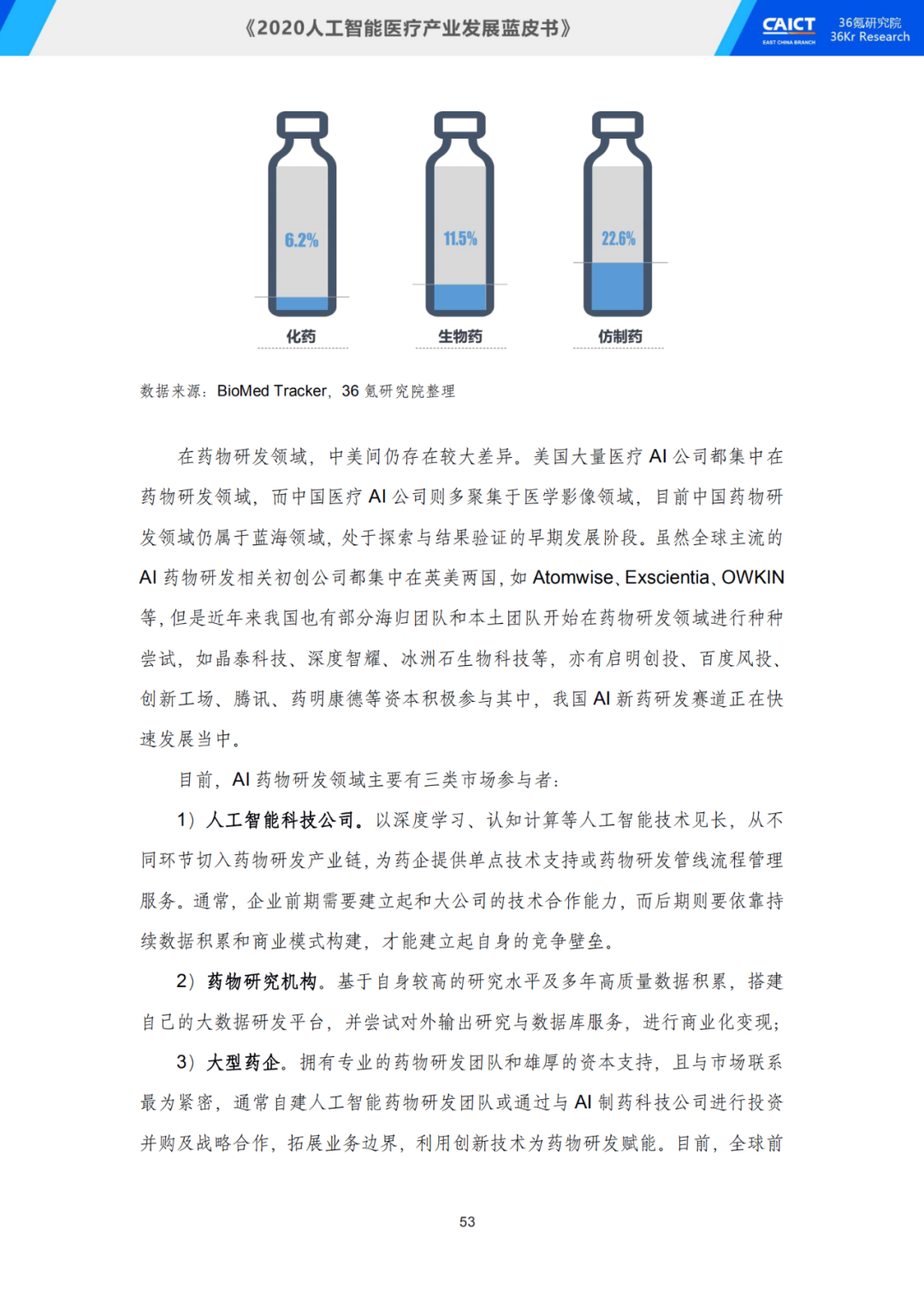 《2020人工智能医疗产业发展蓝皮书》

CAICT EAST CHINA BRANCH 36氪研究院 36Kr Research

6.2%

化药

11.5%

生物药

22.6%

仿制药

数据来源：BioMed Tracker，36 氪研究院整理

在药物研发领域，中美间仍存在较大差异。美国大量医疗 AI 公司都集中在药物研发领域，而中国医疗 AI 公司则多聚集于医学影像领域，目前中国药物研发领域仍属于蓝海领域，处于探索与结果验证的早期发展阶段。虽然全球主流的 AI 药物研发相关初创公司都集中在英美两国，如 Atomwise、Exscientia、OWKIN 等，但是近年来我国也有部分海归团队和本土团队开始在药物研发领域进行种种尝试，如晶泰科技、深度智耀、冰洲石生物科技等，亦有启明创投、百度风投、创新工场、腾讯、药明康德等资本积极参与其中，我国 AI 新药研发赛道正在快速发展当中。

目前，AI 药物研发领域主要有三类市场参与者：

1）人工智能科技公司。以深度学习、认知计算等人工智能技术见长，从不同环节切入药物研发产业链，为药企提供单点技术支持或药物研发管线流程管理服务。通常，企业前期需要建立起和大公司的技术合作能力，而后期则要依靠持续数据积累和商业模式构建，才能建立起自身的竞争壁垒。

2）药物研究机构。基于自身较高的研究水平及多年高质量数据积累，搭建自己的大数据研发平台，并尝试对外输出研究与数据库服务，进行商业化变现；

3）大型药企。拥有专业的药物研发团队和雄厚的资本支持，且与市场联系最为紧密，通常自建人工智能药物研发团队或通过与 AI 制药科技公司进行投资并购及战略合作，拓展业务边界，利用创新技术为药物研发赋能。目前，全球前

53